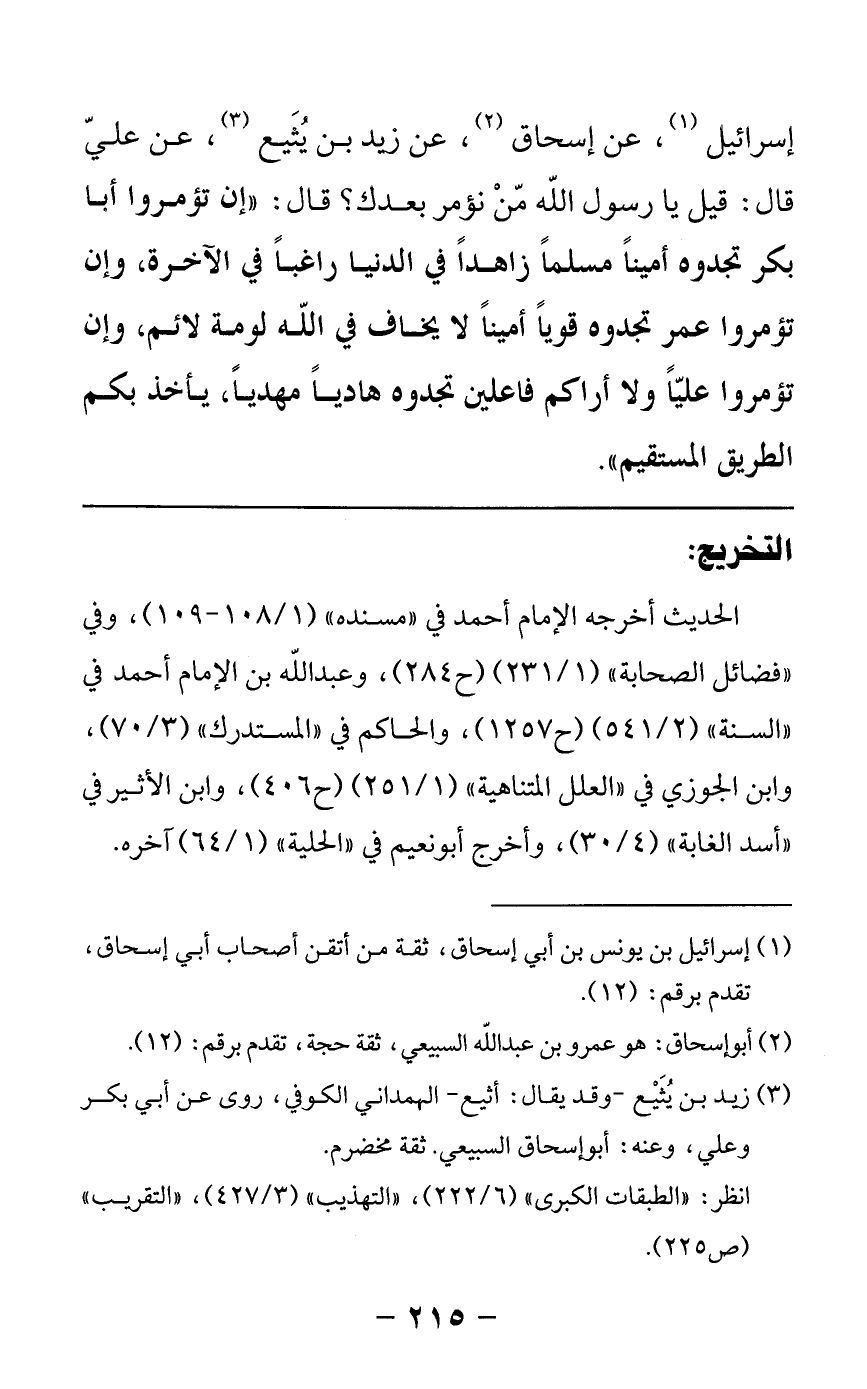 إسرائيل (١)، عن إسحاق (٢)، عن زيد بن يُثَيع (٣)، عن عليّ قال: قيل يا رسول اللّه مَنْ نؤمر بعدك؟ قال: «إن تؤمروا أبا بكر تجدوه أميناً مسلماً زاهداً في الدنيا راغباً في الآخرة، وإن تؤمروا عمر تجدوه قوياً أميناً لا يخاف في اللّه لومة لائم، وإن تؤمروا عليّاً ولا أراكم فاعلين تجدوه هادياً مهدياً، يأخذ بكم الطريق المستقيم».

التخريج:

الحديث أخرجه الإمام أحمد في «مسنده» (١/١٠٨-١٠٩)، وفي «فضائل الصحابة» (١/٢٣١) (ح٢٨٤)، وعبداللّه بن الإمام أحمد في «السنة» (٢/٥٤١) (ح١٢٥٧)، والحاكم في «المستدرك» (٣/٧٠)، وابن الجوزي في «العلل المتناهية» (١/٢٥١) (ح٤٠٦)، وابن الأثير في «أسد الغابة» (٤/٣٠)، وأخرج أبونعيم في «الحلية» (١/٦٤) آخره.

(١) إسرائيل بن يونس بن أبي إسحاق، ثقة من أتقن أصحاب أبي إسحاق، تقدم برقم: (١٢).

(٢) أبوإسحاق: هو عمرو بن عبداللّه السبيعي، ثقة حجة، تقدم برقم: (١٢).

(٣) زيد بن يُثَيْع -وقد يقال: أثيع- الهمداني الكوفي، روى عن أبي بكر وعلي، وعنه: أبوإسحاق السبيعي. ثقة مخضرم.
انظر: «الطبقات الكبرى» (٦/٢٢٢)، «التهذيب» (٣/٤٢٧)، «التقريب» (ص٢٢٥).

- ٢١٥ -